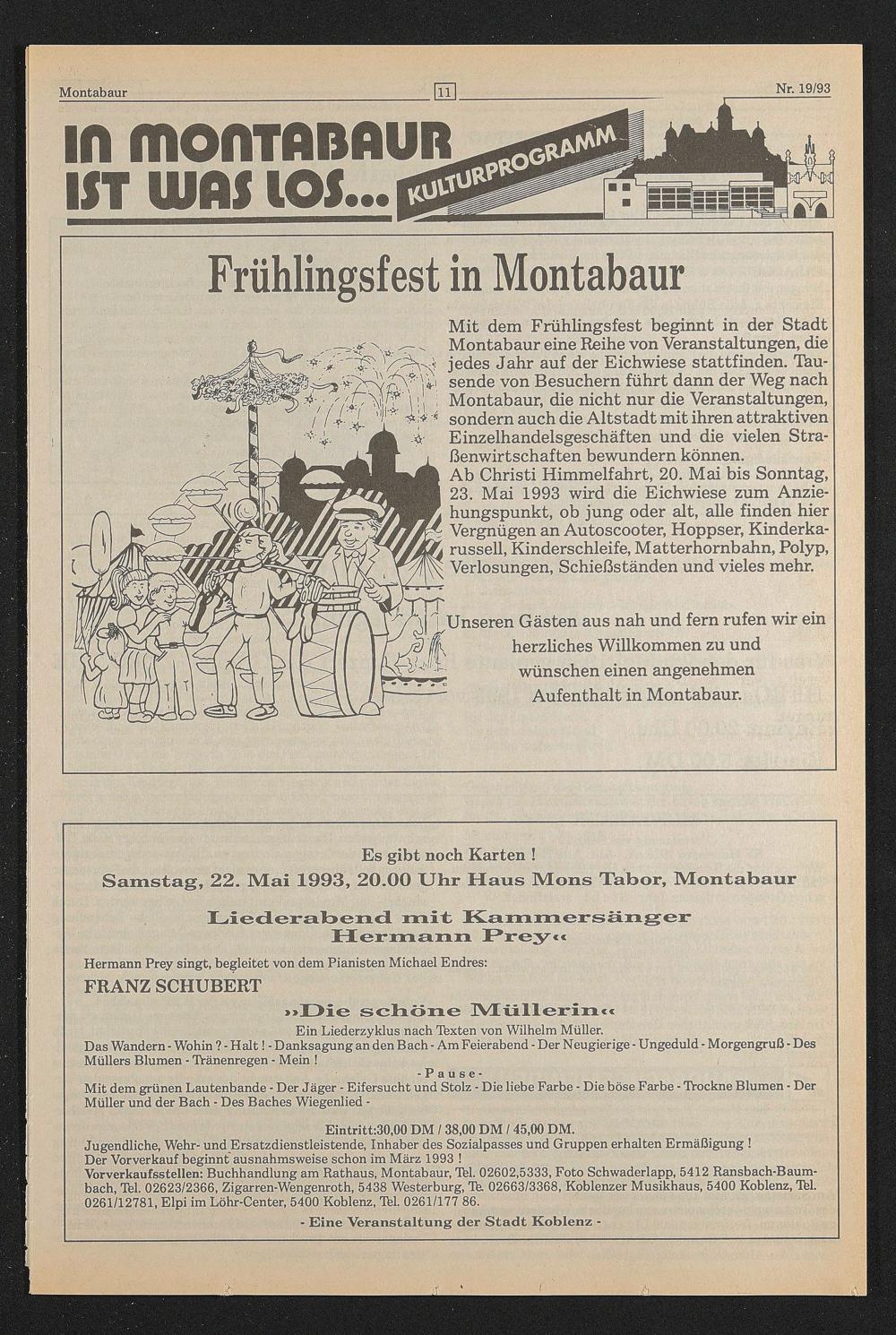 Montabaur 11 Nr. 19/93

IN MONTABAUR IST WAS LOS... KULTURPROGRAMM

Frühlingsfest in Montabaur

Mit dem Frühlingsfest beginnt in der Stadt Montabaur eine Reihe von Veranstaltungen, die jedes Jahr auf der Eichwiese stattfinden. Tausende von Besuchern führt dann der Weg nach Montabaur, die nicht nur die Veranstaltungen, sondern auch die Altstadt mit ihren attraktiven Einzelhandelsgeschäften und die vielen Straßenwirtschaften bewundern können.
Ab Christi Himmelfahrt, 20. Mai bis Sonntag, 23. Mai 1993 wird die Eichwiese zum Anziehungspunkt, ob jung oder alt, alle finden hier Vergnügen an Autoscooter, Hoppser, Kinderkarussell, Kinderschleife, Matterhornbahn, Polyp, Verlosungen, Schießständen und vieles mehr.

Unseren Gästen aus nah und fern rufen wir ein herzliches Willkommen zu und wünschen einen angenehmen Aufenthalt in Montabaur.

Es gibt noch Karten !
Samstag, 22. Mai 1993, 20.00 Uhr Haus Mons Tabor, Montabaur

Liederabend mit Kammersänger Hermann Prey«

Hermann Prey singt, begleitet von dem Pianisten Michael Endres:
FRANZ SCHUBERT

»Die schöne Müllerin«
Ein Liederzyklus nach Texten von Wilhelm Müller.
Das Wandern - Wohin ? - Halt ! - Danksagung an den Bach - Am Feierabend - Der Neugierige - Ungeduld - Morgengruß - Des Müllers Blumen - Tränenregen - Mein !
- Pause -
Mit dem grünen Lautenbande - Der Jäger - Eifersucht und Stolz - Die liebe Farbe - Die böse Farbe - Trockne Blumen - Der Müller und der Bach - Des Baches Wiegenlied -

Eintritt:30,00 DM / 38,00 DM / 45,00 DM.
Jugendliche, Wehr- und Ersatzdienstleistende, Inhaber des Sozialpasses und Gruppen erhalten Ermäßigung !
Der Vorverkauf beginnt ausnahmsweise schon im März 1993 !
Vorverkaufsstellen: Buchhandlung am Rathaus, Montabaur, Tel. 02602,5333, Foto Schwaderlapp, 5412 Ransbach-Baumbach, Tel. 02623/2366, Zigarren-Wengenroth, 5438 Westerburg, Te. 02663/3368, Koblenzer Musikhaus, 5400 Koblenz, Tel. 0261/12781, Elpi im Löhr-Center, 5400 Koblenz, Tel. 0261/177 86.
- Eine Veranstaltung der Stadt Koblenz -